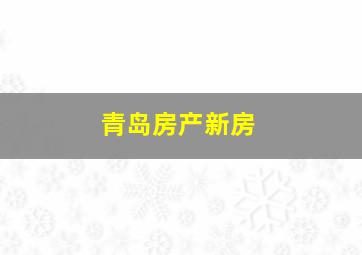 青岛房产新房